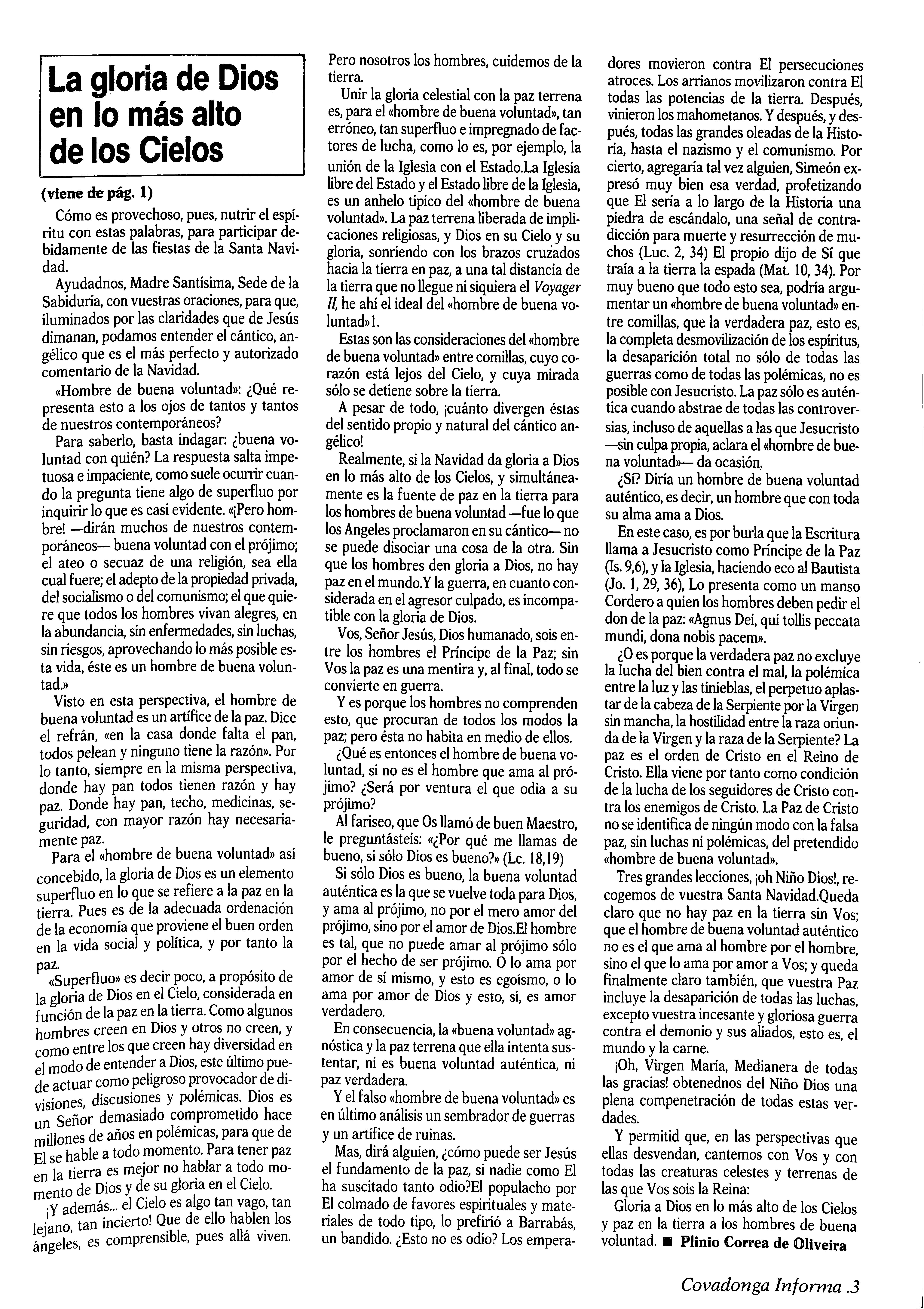 La gloria de Dios en lo más alto de los Cielos

(viene de pág. 1)

Cómo es provechoso, pues, nutrir el espíritu con estas palabras, para participar debidamente de las fiestas de la Santa Navidad.

Ayudadnos, Madre Santísima, Sede de la Sabiduría, con vuestras oraciones, para que, iluminados por las claridades que de Jesús dimanan, podamos entender el cántico, angélico que es el más perfecto y autorizado comentario de la Navidad.

«Hombre de buena voluntad»: ¿Qué representa esto a los ojos de tantos y tantos de nuestros contemporáneos?

Para saberlo, basta indagar: ¿buena voluntad con quién? La respuesta salta impetuosa e impaciente, como suele ocurrir cuando la pregunta tiene algo de superfluo por inquirir lo que es casi evidente. «¡Pero hombre! —dirán muchos de nuestros contemporáneos— buena voluntad con el prójimo; el ateo o secuaz de una religión, sea ella cual fuere; el adepto de la propiedad privada, del socialismo o del comunismo; el que quiere que todos los hombres vivan alegres, en la abundancia, sin enfermedades, sin luchas, sin riesgos, aprovechando lo más posible esta vida, éste es un hombre de buena voluntad.»

Visto en esta perspectiva, el hombre de buena voluntad es un artífice de la paz. Dice el refrán, «en la casa donde falta el pan, todos pelean y ninguno tiene la razón». Por lo tanto, siempre en la misma perspectiva, donde hay pan todos tienen razón y hay paz. Donde hay pan, techo, medicinas, seguridad, con mayor razón hay necesariamente paz.

Para el «hombre de buena voluntad» así concebido, la gloria de Dios es un elemento superfluo en lo que se refiere a la paz en la tierra. Pues es de la adecuada ordenación de la economía que proviene el buen orden en la vida social y política, y por tanto la paz.

«Superfluo» es decir poco, a propósito de la gloria de Dios en el Cielo, considerada en función de la paz en la tierra. Como algunos hombres creen en Dios y otros no creen, y como entre los que creen hay diversidad en el modo de entender a Dios, este último puede actuar como peligroso provocador de divisiones, discusiones y polémicas. Dios es un Señor demasiado comprometido hace millones de años en polémicas, para que de El se hable a todo momento. Para tener paz en la tierra es mejor no hablar a todo momento de Dios y de su gloria en el Cielo.

¡Y además... el Cielo es algo tan vago, tan lejano, tan incierto! Que de ello hablen los ángeles, es comprensible, pues allá viven. Pero nosotros los hombres, cuidemos de la tierra.

Unir la gloria celestial con la paz terrena es, para el «hombre de buena voluntad», tan erróneo, tan superfluo e impregnado de factores de lucha, como lo es, por ejemplo, la unión de la Iglesia con el Estado.La Iglesia libre del Estado y el Estado libre de la Iglesia, es un anhelo típico del «hombre de buena voluntad». La paz terrena liberada de implicaciones religiosas, y Dios en su Cielo y su gloria, sonriendo con los brazos cruzados hacia la tierra en paz, a una tal distancia de la tierra que no llegue ni siquiera el Voyager II, he ahí el ideal del «hombre de buena voluntad»1.

Estas son las consideraciones del «hombre de buena voluntad» entre comillas, cuyo corazón está lejos del Cielo, y cuya mirada sólo se detiene sobre la tierra.

A pesar de todo, ¡cuánto divergen éstas del sentido propio y natural del cántico angélico!

Realmente, si la Navidad da gloria a Dios en lo más alto de los Cielos, y simultáneamente es la fuente de paz en la tierra para los hombres de buena voluntad —fue lo que los Angeles proclamaron en su cántico— no se puede disociar una cosa de la otra. Sin que los hombres den gloria a Dios, no hay paz en el mundo.Y la guerra, en cuanto considerada en el agresor culpado, es incompatible con la gloria de Dios.

Vos, Señor Jesús, Dios humanado, sois entre los hombres el Príncipe de la Paz; sin Vos la paz es una mentira y, al final, todo se convierte en guerra.

Y es porque los hombres no comprenden esto, que procuran de todos los modos la paz; pero ésta no habita en medio de ellos.

¿Qué es entonces el hombre de buena voluntad, si no es el hombre que ama al prójimo? ¿Será por ventura el que odia a su prójimo?

Al fariseo, que Os llamó de buen Maestro, le preguntásteis: «¿Por qué me llamas de bueno, si sólo Dios es bueno?» (Lc. 18,19)

Si sólo Dios es bueno, la buena voluntad auténtica es la que se vuelve toda para Dios, y ama al prójimo, no por el mero amor del prójimo, sino por el amor de Dios.El hombre es tal, que no puede amar al prójimo sólo por el hecho de ser prójimo. O lo ama por amor de sí mismo, y esto es egoísmo, o lo ama por amor de Dios y esto, sí, es amor verdadero.

En consecuencia, la «buena voluntad» agnóstica y la paz terrena que ella intenta sustentar, ni es buena voluntad auténtica, ni paz verdadera.

Y el falso «hombre de buena voluntad» es en último análisis un sembrador de guerras y un artífice de ruinas.

Mas, dirá alguien, ¿cómo puede ser Jesús el fundamento de la paz, si nadie como El ha suscitado tanto odio?El populacho por El colmado de favores espirituales y materiales de todo tipo, lo prefirió a Barrabás, un bandido. ¿Esto no es odio? Los emperadores movieron contra El persecuciones atroces. Los arrianos movilizaron contra El todas las potencias de la tierra. Después, vinieron los mahometanos. Y después, y después, todas las grandes oleadas de la Historia, hasta el nazismo y el comunismo. Por cierto, agregaría tal vez alguien, Simeón expresó muy bien esa verdad, profetizando que El sería a lo largo de la Historia una piedra de escándalo, una señal de contradicción para muerte y resurrección de muchos (Luc. 2, 34) El propio dijo de Sí que traía a la tierra la espada (Mat. 10, 34). Por muy bueno que todo esto sea, podría argumentar un «hombre de buena voluntad» entre comillas, que la verdadera paz, esto es, la completa desmovilización de los espíritus, la desaparición total no sólo de todas las guerras como de todas las polémicas, no es posible con Jesucristo. La paz sólo es auténtica cuando abstrae de todas las controversias, incluso de aquellas a las que Jesucristo —sin culpa propia, aclara el «hombre de buena voluntad»— da ocasión.

¿Sí? Diría un hombre de buena voluntad auténtico, es decir, un hombre que con toda su alma ama a Dios.

En este caso, es por burla que la Escritura llama a Jesucristo como Príncipe de la Paz (Is. 9,6), y la Iglesia, haciendo eco al Bautista (Jo. 1, 29, 36), Lo presenta como un manso Cordero a quien los hombres deben pedir el don de la paz: «Agnus Dei, qui tollis peccata mundi, dona nobis pacem».

¿O es porque la verdadera paz no excluye la lucha del bien contra el mal, la polémica entre la luz y las tinieblas, el perpetuo aplastar de la cabeza de la Serpiente por la Virgen sin mancha, la hostilidad entre la raza oriunda de la Virgen y la raza de la Serpiente? La paz es el orden de Cristo en el Reino de Cristo. Ella viene por tanto como condición de la lucha de los seguidores de Cristo contra los enemigos de Cristo. La Paz de Cristo no se identifica de ningún modo con la falsa paz, sin luchas ni polémicas, del pretendido «hombre de buena voluntad».

Tres grandes lecciones, ¡oh Niño Dios!, recogemos de vuestra Santa Navidad.Queda claro que no hay paz en la tierra sin Vos; que el hombre de buena voluntad auténtico no es el que ama al hombre por el hombre, sino el que lo ama por amor a Vos; y queda finalmente claro también, que vuestra Paz incluye la desaparición de todas las luchas, excepto vuestra incesante y gloriosa guerra contra el demonio y sus aliados, esto es, el mundo y la carne.

¡Oh, Virgen María, Medianera de todas las gracias! obtenednos del Niño Dios una plena compenetración de todas estas verdades.

Y permitid que, en las perspectivas que ellas desvendan, cantemos con Vos y con todas las creaturas celestes y terrenas de las que Vos sois la Reina:

Gloria a Dios en lo más alto de los Cielos y paz en la tierra a los hombres de buena voluntad. ■ Plinio Correa de Oliveira

Covadonga Informa .3